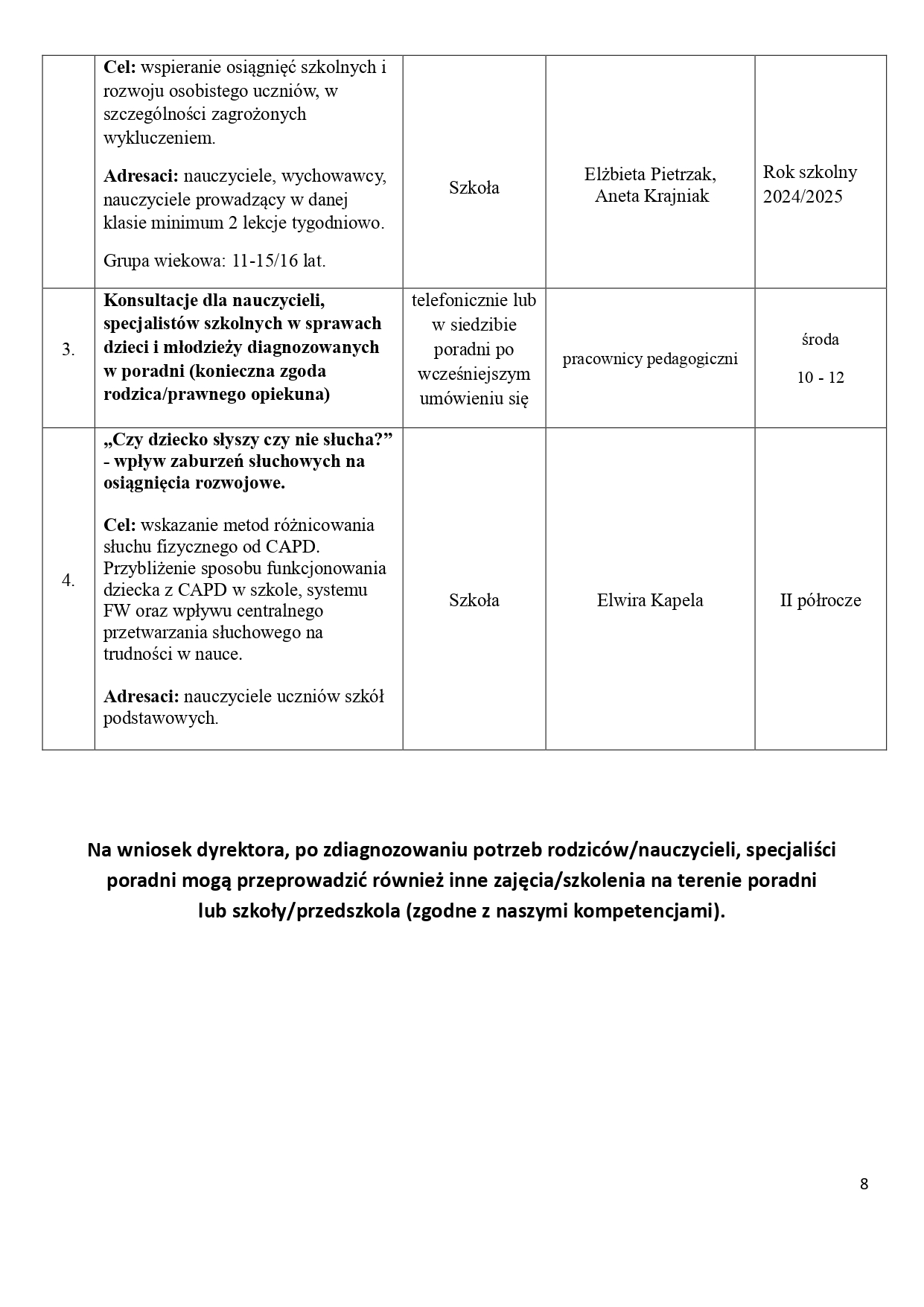 |  | Cel: wspieranie osiągnięć szkolnych i rozwoju osobistego uczniów, w szczególności zagrożonych wykluczeniem. Adresaci: nauczyciele, wychowawcy, nauczyciele prowadzący w danej klasie minimum 2 lekcje tygodniowo. Grupa wiekowa: 11-15/16 lat. | Szkoła | Elżbieta Pietrzak, Aneta Krajniak | Rok szkolny 2024/2025 |
|---|---|---|---|---|
| 3. | Konsultacje dla nauczycieli, specjalistów szkolnych w sprawach dzieci i młodzieży diagnozowanych w poradni (konieczna zgoda rodzica/prawnego opiekuna) | telefonicznie lub w siedzibie poradni po wcześniejszym umówieniu się | pracownicy pedagogiczni | środa 10 - 12 |
| 4. | „Czy dziecko słyszy czy nie słucha?” - wpływ zaburzeń słuchowych na osiągnięcia rozwojowe. Cel: wskazanie metod różnicowania słuchu fizycznego od CAPD. Przybliżenie sposobu funkcjonowania dziecka z CAPD w szkole, systemu FW oraz wpływu centralnego przetwarzania słuchowego na trudności w nauce. Adresaci: nauczyciele uczniów szkół podstawowych. | Szkoła | Elwira Kapela | II półrocze |

Na wniosek dyrektora, po zdiagnozowaniu potrzeb rodziców/nauczycieli, specjaliści poradni mogą przeprowadzić również inne zajęcia/szkolenia na terenie poradni lub szkoły/przedszkola (zgodne z naszymi kompetencjami).

8